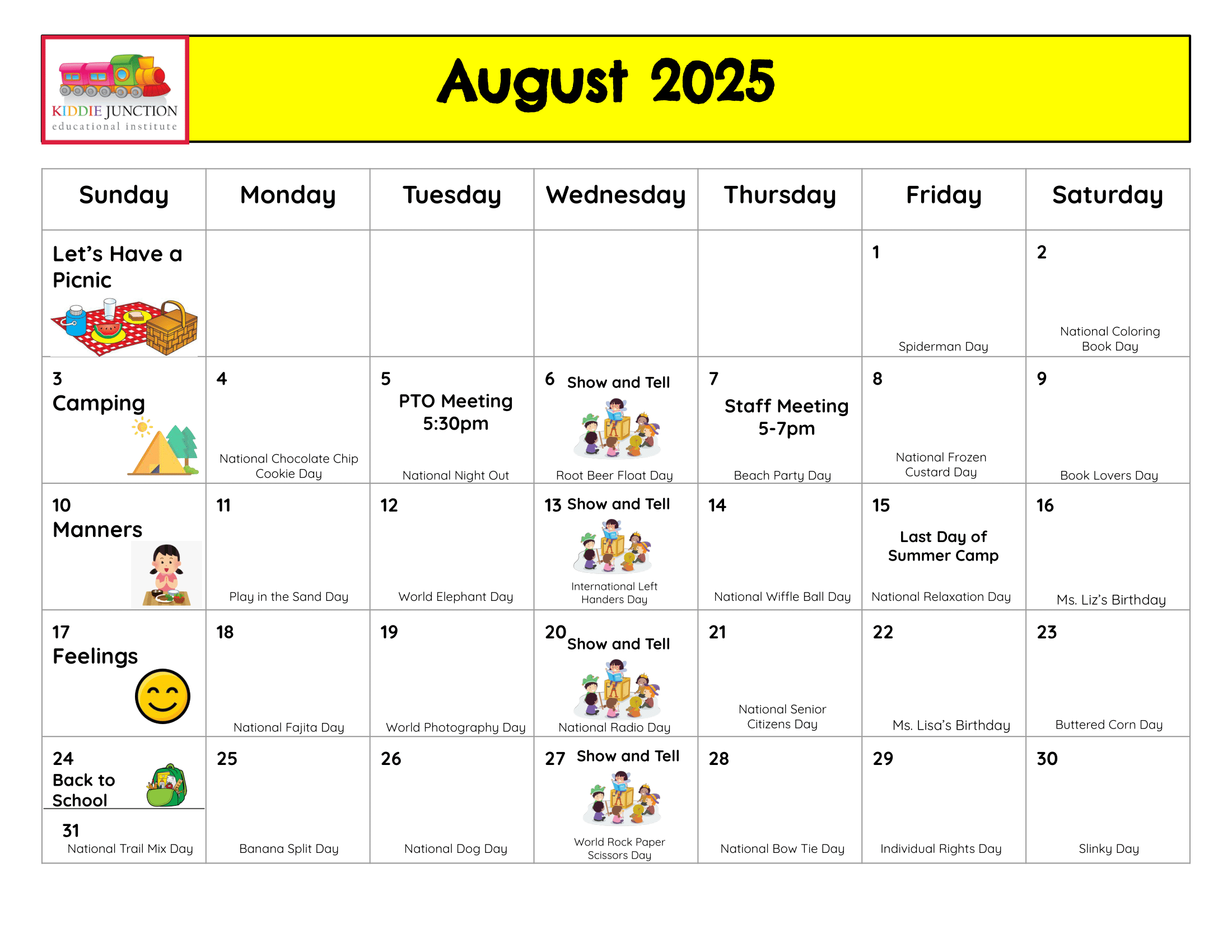 KIDDIE JUNCTION
educational institute

August 2025

| Sunday | Monday | Tuesday | Wednesday | Thursday | Friday | Saturday |
|---|---|---|---|---|---|---|
| Let's Have a Picnic | | | | | 1 Spiderman Day | 2 National Coloring Book Day |
| 3 Camping | 4 National Chocolate Chip Cookie Day | 5 PTO Meeting 5:30pm National Night Out | 6 Show and Tell Root Beer Float Day | 7 Staff Meeting 5-7pm Beach Party Day | 8 National Frozen Custard Day | 9 Book Lovers Day |
| 10 Manners | 11 Play in the Sand Day | 12 World Elephant Day | 13 Show and Tell International Left Handers Day | 14 National Wiffle Ball Day | 15 Last Day of Summer Camp National Relaxation Day | 16 Ms. Liz's Birthday |
| 17 Feelings | 18 National Fajita Day | 19 World Photography Day | 20 Show and Tell National Radio Day | 21 National Senior Citizens Day | 22 Ms. Lisa's Birthday | 23 Buttered Corn Day |
| 24 Back to School 31 National Trail Mix Day | 25 Banana Split Day | 26 National Dog Day | 27 Show and Tell World Rock Paper Scissors Day | 28 National Bow Tie Day | 29 Individual Rights Day | 30 Slinky Day |